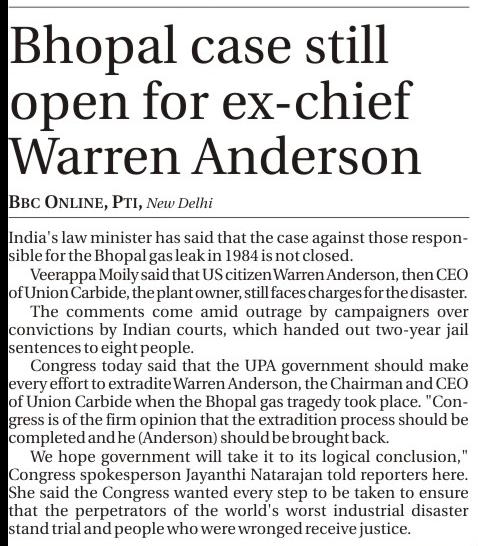 Bhopal case still open for ex-chief Warren Anderson

BBC ONLINE, PTI, New Delhi

India's law minister has said that the case against those responsible for the Bhopal gas leak in 1984 is not closed.

Veerappa Moily said that US citizen Warren Anderson, then CEO of Union Carbide, the plant owner, still faces charges for the disaster.

The comments come amid outrage by campaigners over convictions by Indian courts, which handed out two-year jail sentences to eight people.

Congress today said that the UPA government should make every effort to extradite Warren Anderson, the Chairman and CEO of Union Carbide when the Bhopal gas tragedy took place. "Congress is of the firm opinion that the extradition process should be completed and he (Anderson) should be brought back.

We hope government will take it to its logical conclusion," Congress spokesperson Jayanthi Natarajan told reporters here. She said the Congress wanted every step to be taken to ensure that the perpetrators of the world's worst industrial disaster stand trial and people who were wronged receive justice.